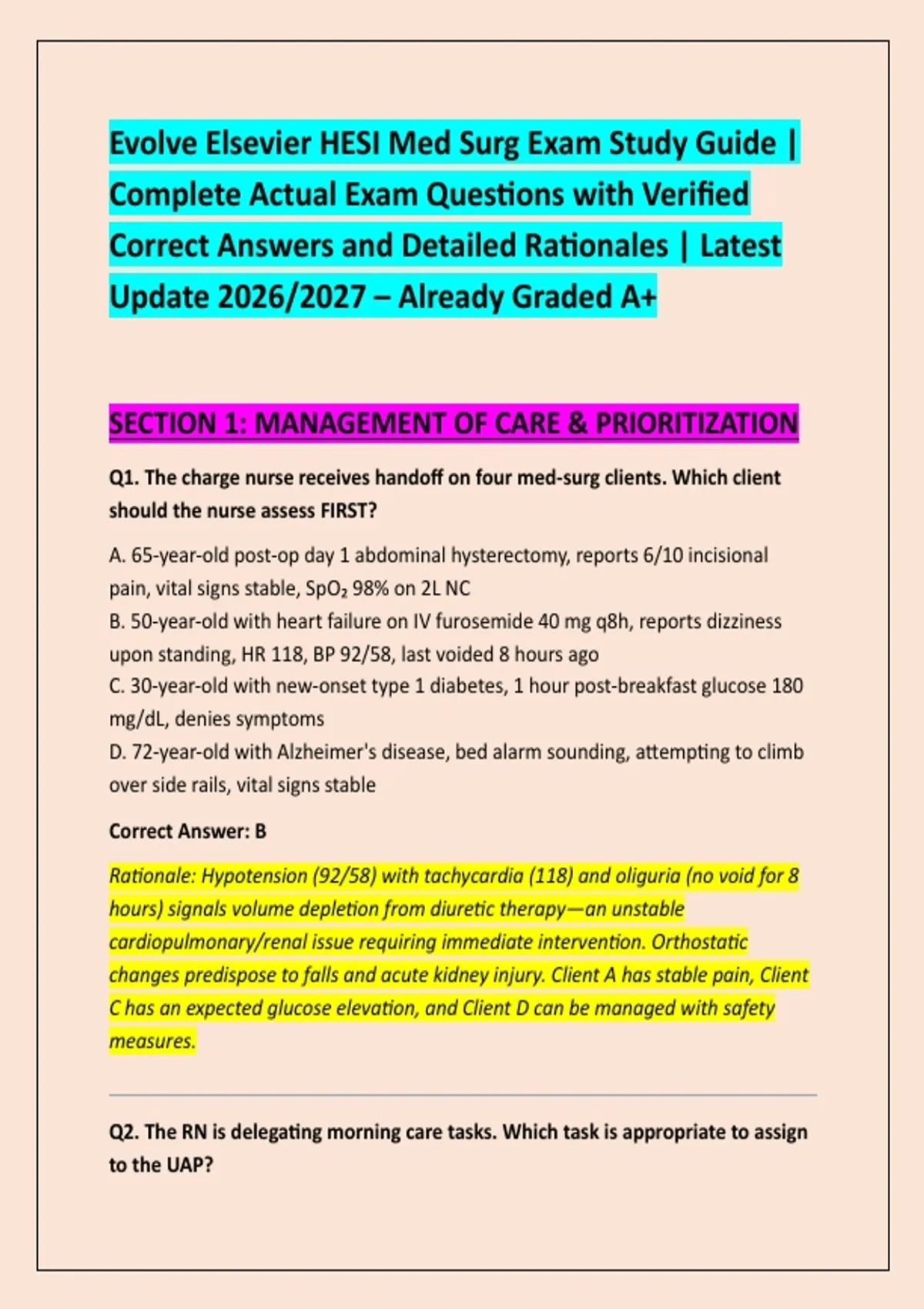 Evolve Elsevier HESI Med Surg Exam Study Guide | Complete Actual Exam Questions with Verified Correct Answers and Detailed Rationales | Latest Update 2026/2027 – Already Graded A+

SECTION 1: MANAGEMENT OF CARE & PRIORITIZATION

Q1. The charge nurse receives handoff on four med-surg clients. Which client should the nurse assess FIRST?

A. 65-year-old post-op day 1 abdominal hysterectomy, reports 6/10 incisional pain, vital signs stable, $SpO_2$ 98% on 2L NC
B. 50-year-old with heart failure on IV furosemide 40 mg q8h, reports dizziness upon standing, HR 118, BP 92/58, last voided 8 hours ago
C. 30-year-old with new-onset type 1 diabetes, 1 hour post-breakfast glucose 180 mg/dL, denies symptoms
D. 72-year-old with Alzheimer's disease, bed alarm sounding, attempting to climb over side rails, vital signs stable

Correct Answer: B

Rationale: Hypotension (92/58) with tachycardia (118) and oliguria (no void for 8 hours) signals volume depletion from diuretic therapy—an unstable cardiopulmonary/renal issue requiring immediate intervention. Orthostatic changes predispose to falls and acute kidney injury. Client A has stable pain, Client C has an expected glucose elevation, and Client D can be managed with safety measures.

Q2. The RN is delegating morning care tasks. Which task is appropriate to assign to the UAP?